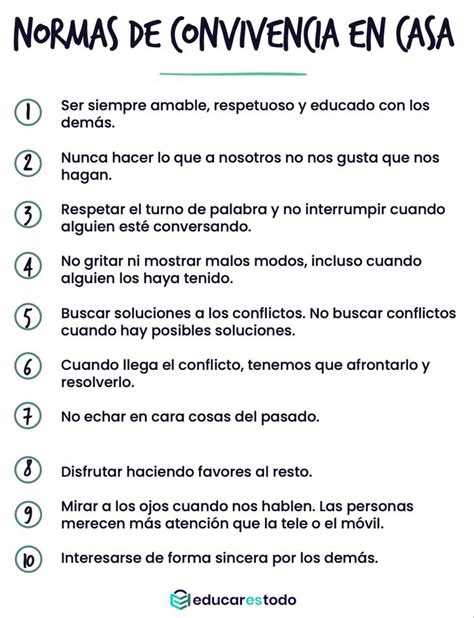 NORMAS DE CONVIVENCIA EN CASA

1 Ser siempre amable, respetuoso y educado con los demás.

2 Nunca hacer lo que a nosotros no nos gusta que nos hagan.

3 Respetar el turno de palabra y no interrumpir cuando alguien esté conversando.

4 No gritar ni mostrar malos modos, incluso cuando alguien los haya tenido.

5 Buscar soluciones a los conflictos. No buscar conflictos cuando hay posibles soluciones.

6 Cuando llega el conflicto, tenemos que afrontarlo y resolverlo.

7 No echar en cara cosas del pasado.

8 Disfrutar haciendo favores al resto.

9 Mirar a los ojos cuando nos hablen. Las personas merecen más atención que la tele o el móvil.

10 Interesarse de forma sincera por los demás.

educarestodo